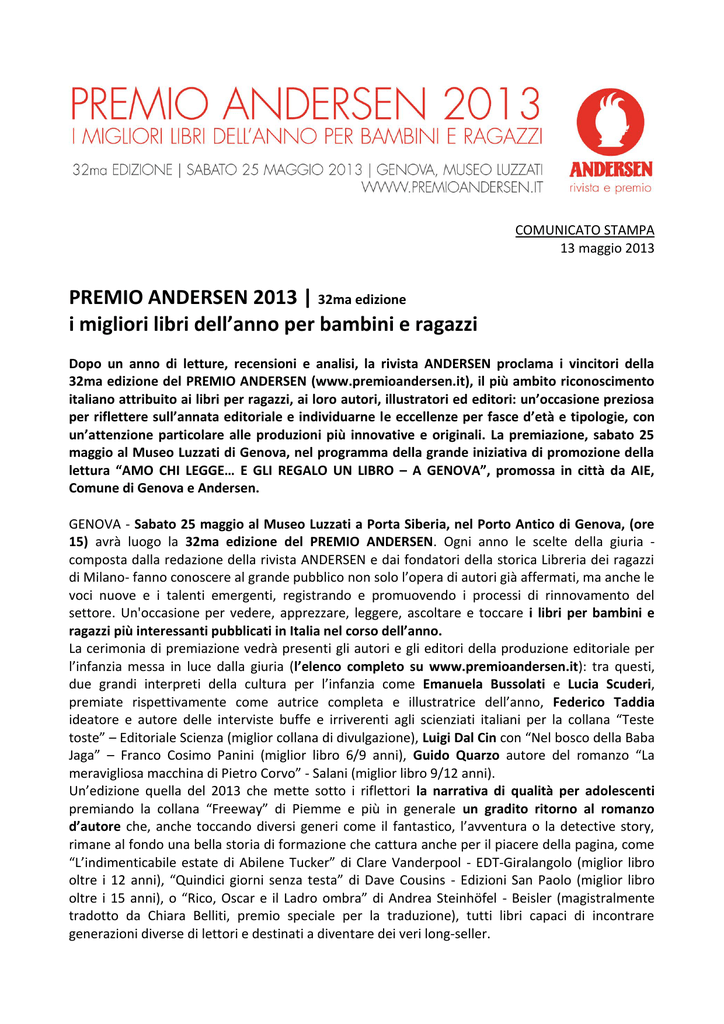 PREMIO ANDERSEN 2013
I MIGLIORI LIBRI DELL'ANNO PER BAMBINI E RAGAZZI
32ma EDIZIONE | SABATO 25 MAGGIO 2013 | GENOVA, MUSEO LUZZATI
WWW.PREMIOANDERSEN.IT

ANDERSEN
rivista e premio

COMUNICATO STAMPA
13 maggio 2013

PREMIO ANDERSEN 2013 | 32ma edizione
i migliori libri dell'anno per bambini e ragazzi

Dopo un anno di letture, recensioni e analisi, la rivista ANDERSEN proclama i vincitori della 32ma edizione del PREMIO ANDERSEN (www.premioandersen.it), il più ambito riconoscimento italiano attribuito ai libri per ragazzi, ai loro autori, illustratori ed editori: un'occasione preziosa per riflettere sull'annata editoriale e individuarne le eccellenze per fasce d'età e tipologie, con un'attenzione particolare alle produzioni più innovative e originali. La premiazione, sabato 25 maggio al Museo Luzzati di Genova, nel programma della grande iniziativa di promozione della lettura "AMO CHI LEGGE… E GLI REGALO UN LIBRO – A GENOVA", promossa in città da AIE, Comune di Genova e Andersen.

GENOVA - Sabato 25 maggio al Museo Luzzati a Porta Siberia, nel Porto Antico di Genova, (ore 15) avrà luogo la 32ma edizione del PREMIO ANDERSEN. Ogni anno le scelte della giuria - composta dalla redazione della rivista ANDERSEN e dai fondatori della storica Libreria dei ragazzi di Milano- fanno conoscere al grande pubblico non solo l'opera di autori già affermati, ma anche le voci nuove e i talenti emergenti, registrando e promuovendo i processi di rinnovamento del settore. Un'occasione per vedere, apprezzare, leggere, ascoltare e toccare i libri per bambini e ragazzi più interessanti pubblicati in Italia nel corso dell'anno.
La cerimonia di premiazione vedrà presenti gli autori e gli editori della produzione editoriale per l'infanzia messa in luce dalla giuria (l'elenco completo su www.premioandersen.it): tra questi, due grandi interpreti della cultura per l'infanzia come Emanuela Bussolati e Lucia Scuderi, premiate rispettivamente come autrice completa e illustratrice dell'anno, Federico Taddia ideatore e autore delle interviste buffe e irriverenti agli scienziati italiani per la collana "Teste toste" – Editoriale Scienza (miglior collana di divulgazione), Luigi Dal Cin con "Nel bosco della Baba Jaga" – Franco Cosimo Panini (miglior libro 6/9 anni), Guido Quarzo autore del romanzo "La meravigliosa macchina di Pietro Corvo" - Salani (miglior libro 9/12 anni).
Un'edizione quella del 2013 che mette sotto i riflettori la narrativa di qualità per adolescenti premiando la collana "Freeway" di Piemme e più in generale un gradito ritorno al romanzo d'autore che, anche toccando diversi generi come il fantastico, l'avventura o la detective story, rimane al fondo una bella storia di formazione che cattura anche per il piacere della pagina, come "L'indimenticabile estate di Abilene Tucker" di Clare Vanderpool - EDT-Giralangolo (miglior libro oltre i 12 anni), "Quindici giorni senza testa" di Dave Cousins - Edizioni San Paolo (miglior libro oltre i 15 anni), o "Rico, Oscar e il Ladro ombra" di Andrea Steinhöfel - Beisler (magistralmente tradotto da Chiara Belliti, premio speciale per la traduzione), tutti libri capaci di incontrare generazioni diverse di lettori e destinati a diventare dei veri long-seller.